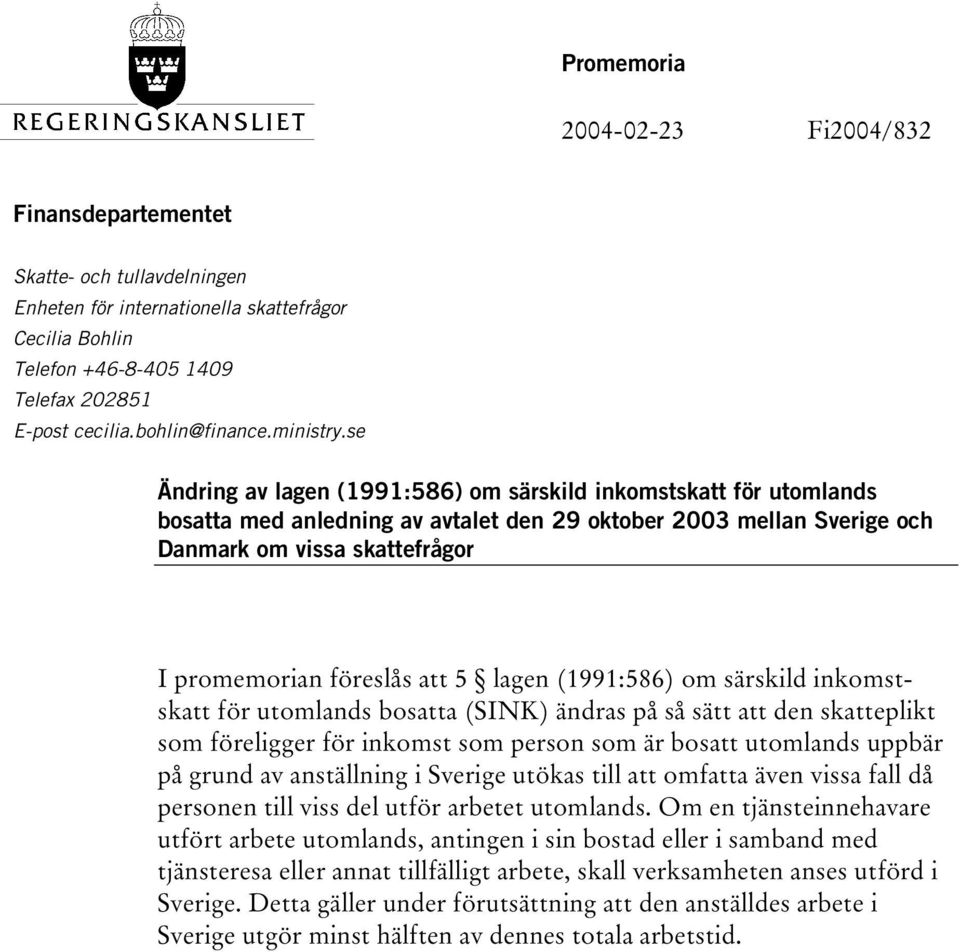 REGERINGSKANSLIET

Promemoria

2004-02-23 Fi2004/832

Finansdepartementet

Skatte- och tullavdelningen
Enheten för internationella skattefrågor
Cecilia Bohlin
Telefon +46-8-405 1409
Telefax 202851
E-post cecilia.bohlin@finance.ministry.se

Ändring av lagen (1991:586) om särskild inkomstskatt för utomlands bosatta med anledning av avtalet den 29 oktober 2003 mellan Sverige och Danmark om vissa skattefrågor

I promemorian föreslås att 5 § lagen (1991:586) om särskild inkomstskatt för utomlands bosatta (SINK) ändras på så sätt att den skatteplikt som föreligger för inkomst som person som är bosatt utomlands uppbär på grund av anställning i Sverige utökas till att omfatta även vissa fall då personen till viss del utför arbetet utomlands. Om en tjänsteinnehavare utfört arbete utomlands, antingen i sin bostad eller i samband med tjänsteresa eller annat tillfälligt arbete, skall verksamheten anses utförd i Sverige. Detta gäller under förutsättning att den anställdes arbete i Sverige utgör minst hälften av dennes totala arbetstid.